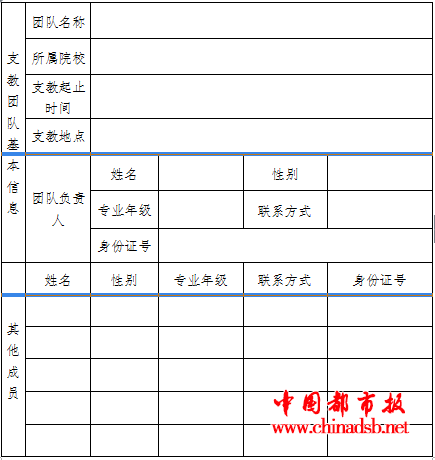 | 支教团队基本信息 | 团队名称 | | | | |
|---|---|---|---|---|---|
| | 所属院校 | | | | |
| | 支教起止时间 | | | | |
| | 支教地点 | | | | |
| | 团队负责人 | 姓名 | | 性别 | |
| | | 专业年级 | | 联系方式 | |
| | | 身份证号 | | | |
| | 姓名 | 性别 | 专业年级 | 联系方式 | 身份证号 |
| 其他成员 | | | | | |
| | | | | | |
| | | | | | |
| | | | | | |
| | | | | | |

中国都市报
www.chinadsb.net